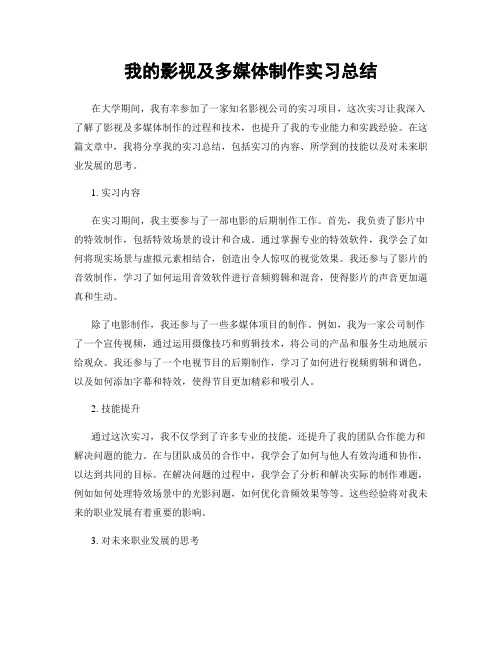 我的影视及多媒体制作实习总结

在大学期间，我有幸参加了一家知名影视公司的实习项目，这次实习让我深入了解了影视及多媒体制作的过程和技术，也提升了我的专业能力和实践经验。在这篇文章中，我将分享我的实习总结，包括实习的内容、所学到的技能以及对未来职业发展的思考。

1. 实习内容

在实习期间，我主要参与了一部电影的后期制作工作。首先，我负责了影片中的特效制作，包括特效场景的设计和合成。通过掌握专业的特效软件，我学会了如何将现实场景与虚拟元素相结合，创造出令人惊叹的视觉效果。我还参与了影片的音效制作，学习了如何运用音效软件进行音频剪辑和混音，使得影片的声音更加逼真和生动。

除了电影制作，我还参与了一些多媒体项目的制作。例如，我为一家公司制作了一个宣传视频，通过运用摄像技巧和剪辑技术，将公司的产品和服务生动地展示给观众。我还参与了一个电视节目的后期制作，学习了如何进行视频剪辑和调色，以及如何添加字幕和特效，使得节目更加精彩和吸引人。

2. 技能提升

通过这次实习，我不仅学到了许多专业的技能，还提升了我的团队合作能力和解决问题的能力。在与团队成员的合作中，我学会了如何与他人有效沟通和协作，以达到共同的目标。在解决问题的过程中，我学会了分析和解决实际的制作难题，例如如何处理特效场景中的光影问题，如何优化音频效果等等。这些经验将对我未来的职业发展有着重要的影响。

3. 对未来职业发展的思考